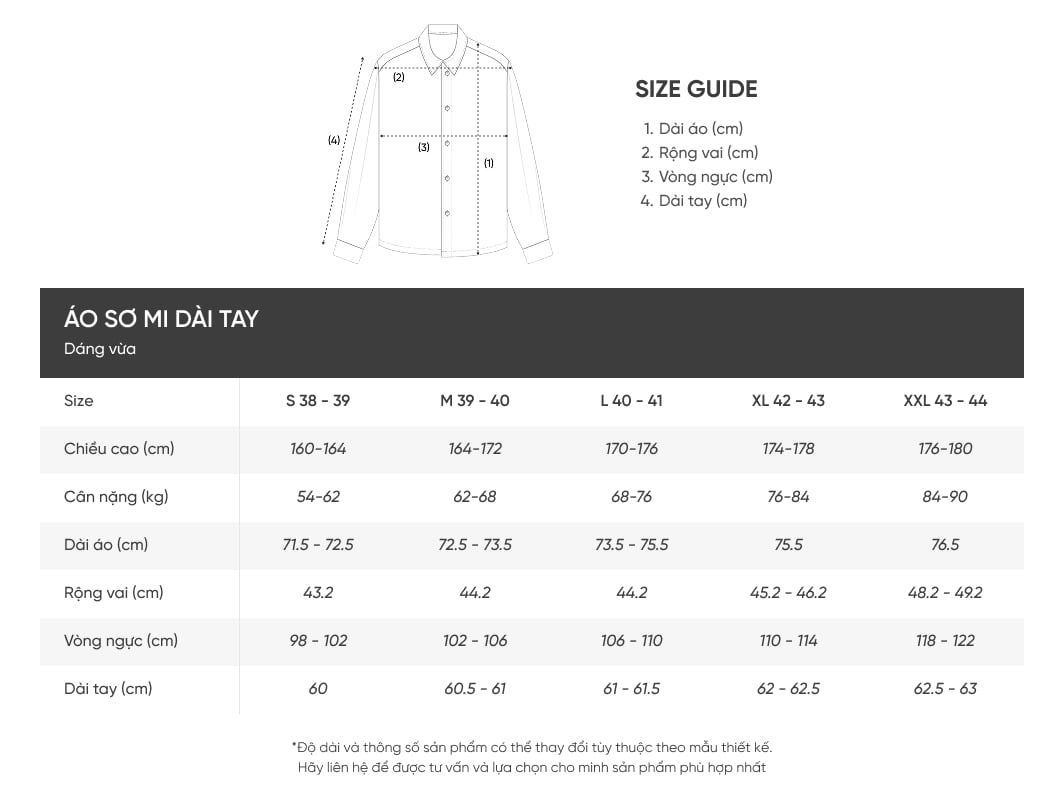 (2)
(4)
(3)
(1)

SIZE GUIDE
1. Dài áo (cm)
2. Rộng vai (cm)
3. Vòng ngực (cm)
4. Dài tay (cm)

ÁO SƠ MI DÀI TAY
Dáng vừa

| Size | S 38 - 39 | M 39 - 40 | L 40 - 41 | XL 42 - 43 | XXL 43 - 44 |
|---|---|---|---|---|---|
| Chiều cao (cm) | 160-164 | 164-172 | 170-176 | 174-178 | 176-180 |
| Cân nặng (kg) | 54-62 | 62-68 | 68-76 | 76-84 | 84-90 |
| Dài áo (cm) | 71.5 - 72.5 | 72.5 - 73.5 | 73.5 - 75.5 | 75.5 | 76.5 |
| Rộng vai (cm) | 43.2 | 44.2 | 44.2 | 45.2 - 46.2 | 48.2 - 49.2 |
| Vòng ngực (cm) | 98 - 102 | 102 - 106 | 106 - 110 | 110 - 114 | 118 - 122 |
| Dài tay (cm) | 60 | 60.5 - 61 | 61 - 61.5 | 62 - 62.5 | 62.5 - 63 |

*Độ dài và thông số sản phẩm có thể thay đổi tùy thuộc theo mẫu thiết kế.
Hãy liên hệ để được tư vấn và lựa chọn cho mình sản phẩm phù hợp nhất